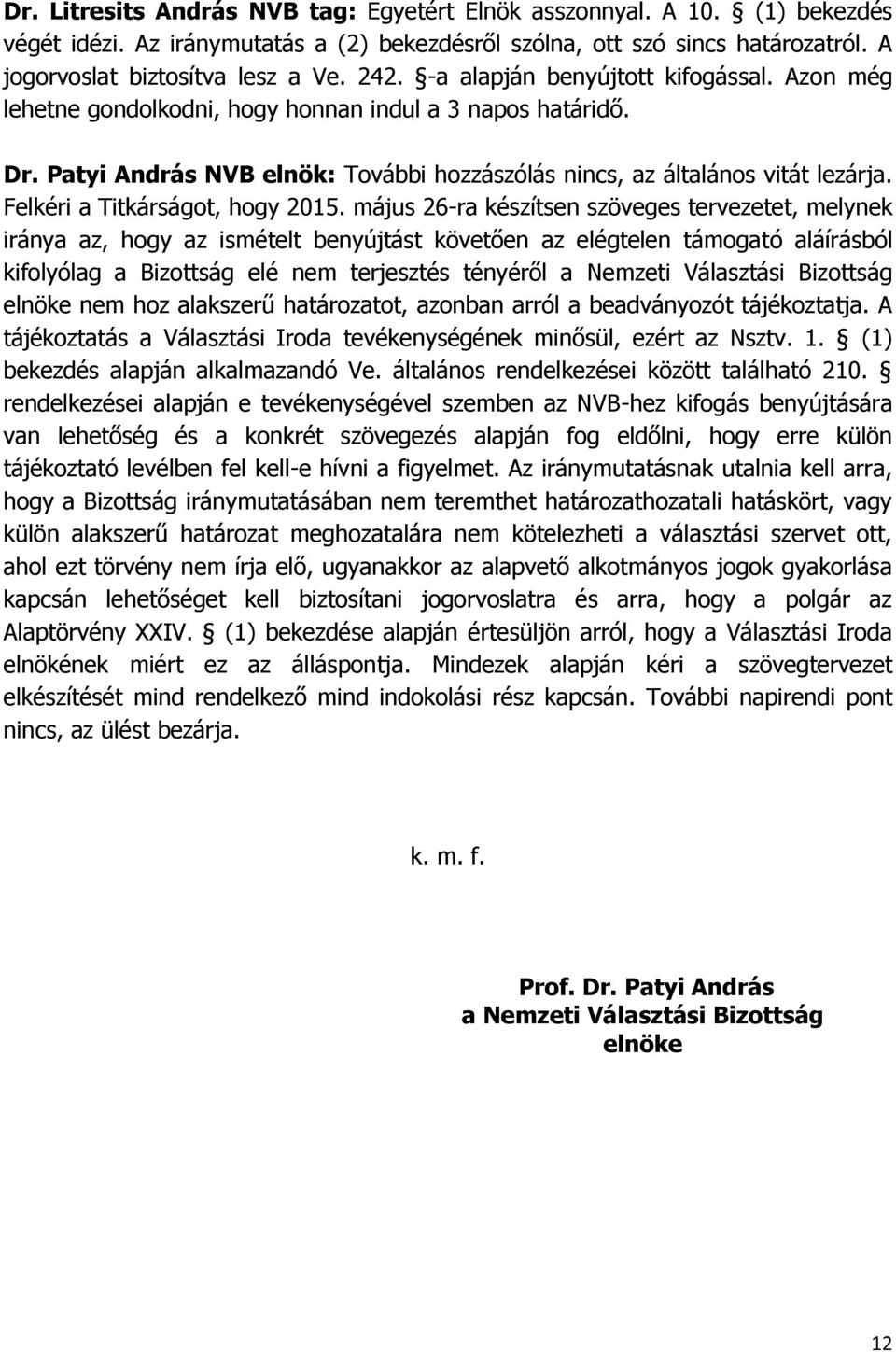 Dr. Litresits András NVB tag: Egyetért Elnök asszonnyal. A 10. § (1) bekezdés végét idézi. Az iránymutatás a (2) bekezdésről szólna, ott szó sincs határozatról. A jogorvoslat biztosítva lesz a Ve. 242. §-a alapján benyújtott kifogással. Azon még lehetne gondolkodni, hogy honnan indul a 3 napos határidő.

Dr. Patyi András NVB elnök: További hozzászólás nincs, az általános vitát lezárja. Felkéri a Titkárságot, hogy 2015. május 26-ra készítsen szöveges tervezetet, melynek iránya az, hogy az ismételt benyújtást követően az elégtelen támogató aláírásból kifolyólag a Bizottság elé nem terjesztés tényéről a Nemzeti Választási Bizottság elnöke nem hoz alakszerű határozatot, azonban arról a beadványozót tájékoztatja. A tájékoztatás a Választási Iroda tevékenységének minősül, ezért az Nsztv. 1. § (1) bekezdés alapján alkalmazandó Ve. általános rendelkezései között található 210. § rendelkezései alapján e tevékenységével szemben az NVB-hez kifogás benyújtására van lehetőség és a konkrét szövegezés alapján fog eldőlni, hogy erre külön tájékoztató levélben fel kell-e hívni a figyelmet. Az iránymutatásnak utalnia kell arra, hogy a Bizottság iránymutatásában nem teremthet határozathozatali hatáskört, vagy külön alakszerű határozat meghozatalára nem kötelezheti a választási szervet ott, ahol ezt törvény nem írja elő, ugyanakkor az alapvető alkotmányos jogok gyakorlása kapcsán lehetőséget kell biztosítani jogorvoslatra és arra, hogy a polgár az Alaptörvény XXIV. § (1) bekezdése alapján értesüljön arról, hogy a Választási Iroda elnökének miért ez az álláspontja. Mindezek alapján kéri a szövegtervezet elkészítését mind rendelkező mind indokolási rész kapcsán. További napirendi pont nincs, az ülést bezárja.

k. m. f.

Prof. Dr. Patyi András
a Nemzeti Választási Bizottság
elnöke

12